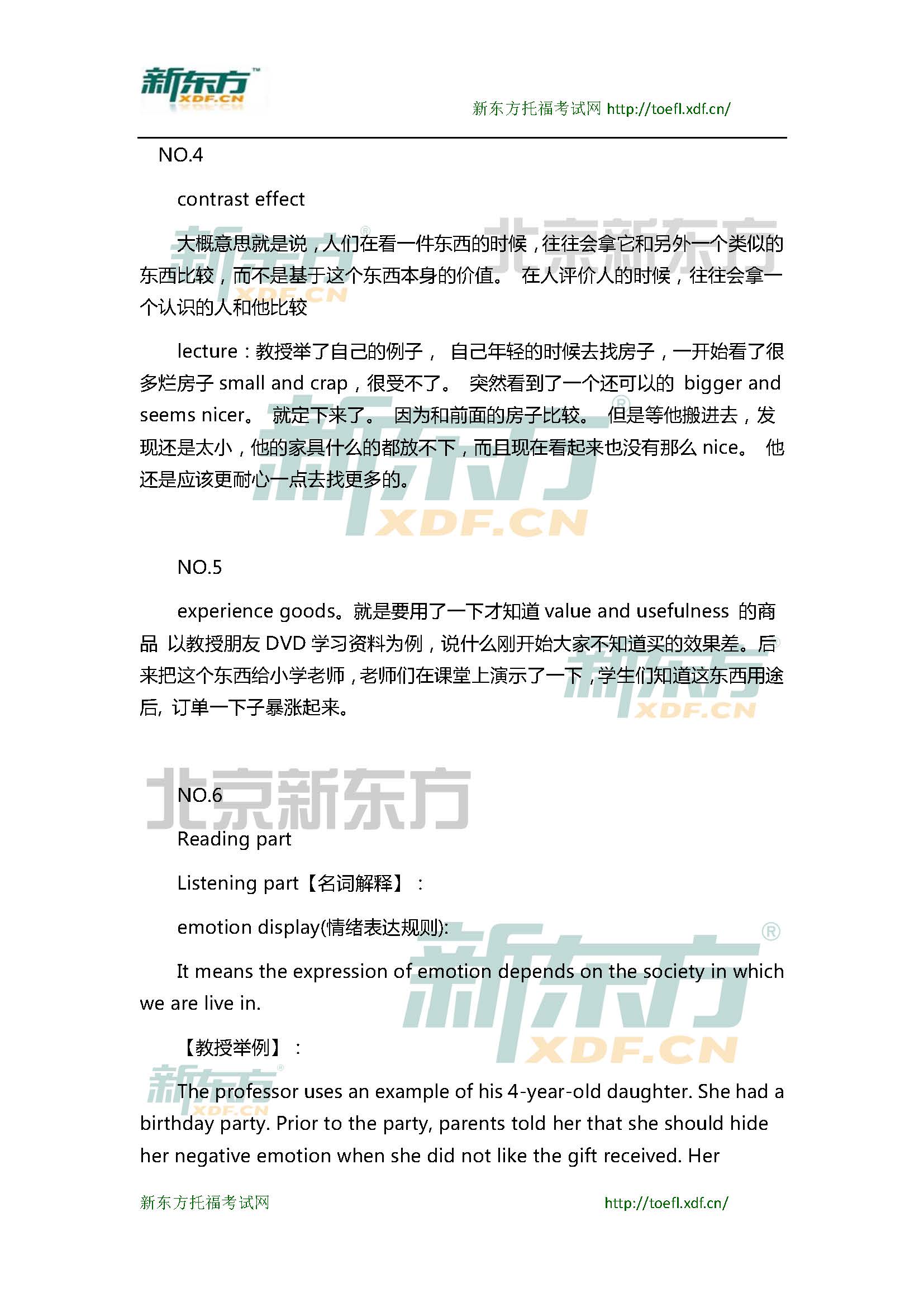 新东方 XDF.CN

新东方托福考试网 http://toefl.xdf.cn/

NO.4

contrast effect

大概意思就是说，人们在看一件东西的时候，往往会拿它和另外一个类似的东西比较，而不是基于这个东西本身的价值。 在人评价人的时候，往往会拿一个认识的人和他比较

lecture：教授举了自己的例子， 自己年轻的时候去找房子，一开始看了很多烂房子 small and crap，很受不了。 突然看到了一个还可以的 bigger and seems nicer。 就定下来了。 因为和前面的房子比较。 但是等他搬进去，发现还是太小，他的家具什么的都放不下，而且现在看起来也没有那么 nice。 他还是应该更耐心一点去找更多的。

NO.5

experience goods。就是要用了一下才知道 value and usefulness 的商品 以教授朋友 DVD 学习资料为例，说什么刚开始大家不知道买的效果差。后来把这个东西给小学老师，老师们在课堂上演示了一下，学生们知道这东西用途后, 订单一下子暴涨起来。

NO.6

Reading part

Listening part【名词解释】：

emotion display(情绪表达规则):

It means the expression of emotion depends on the society in which we are live in.

【教授举例】：

The professor uses an example of his 4-year-old daughter. She had a birthday party. Prior to the party, parents told her that she should hide her negative emotion when she did not like the gift received. Her

新东方托福考试网 http://toefl.xdf.cn/

北京新东方 新东方 XDF.CN